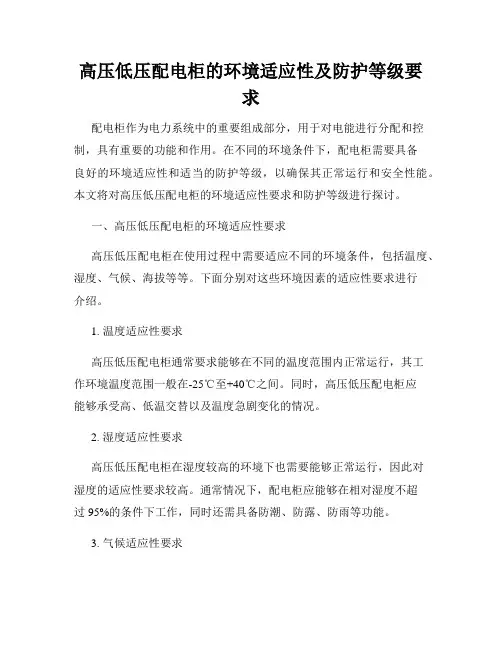 高压低压配电柜的环境适应性及防护等级要求

配电柜作为电力系统中的重要组成部分，用于对电能进行分配和控制，具有重要的功能和作用。在不同的环境条件下，配电柜需要具备良好的环境适应性和适当的防护等级，以确保其正常运行和安全性能。本文将对高压低压配电柜的环境适应性要求和防护等级进行探讨。

一、高压低压配电柜的环境适应性要求

高压低压配电柜在使用过程中需要适应不同的环境条件，包括温度、湿度、气候、海拔等等。下面分别对这些环境因素的适应性要求进行介绍。

1. 温度适应性要求

高压低压配电柜通常要求能够在不同的温度范围内正常运行，其工作环境温度范围一般在-25℃至+40℃之间。同时，高压低压配电柜应能够承受高、低温交替以及温度急剧变化的情况。

2. 湿度适应性要求

高压低压配电柜在湿度较高的环境下也需要能够正常运行，因此对湿度的适应性要求较高。通常情况下，配电柜应能够在相对湿度不超过 95%的条件下工作，同时还需具备防潮、防露、防雨等功能。

3. 气候适应性要求